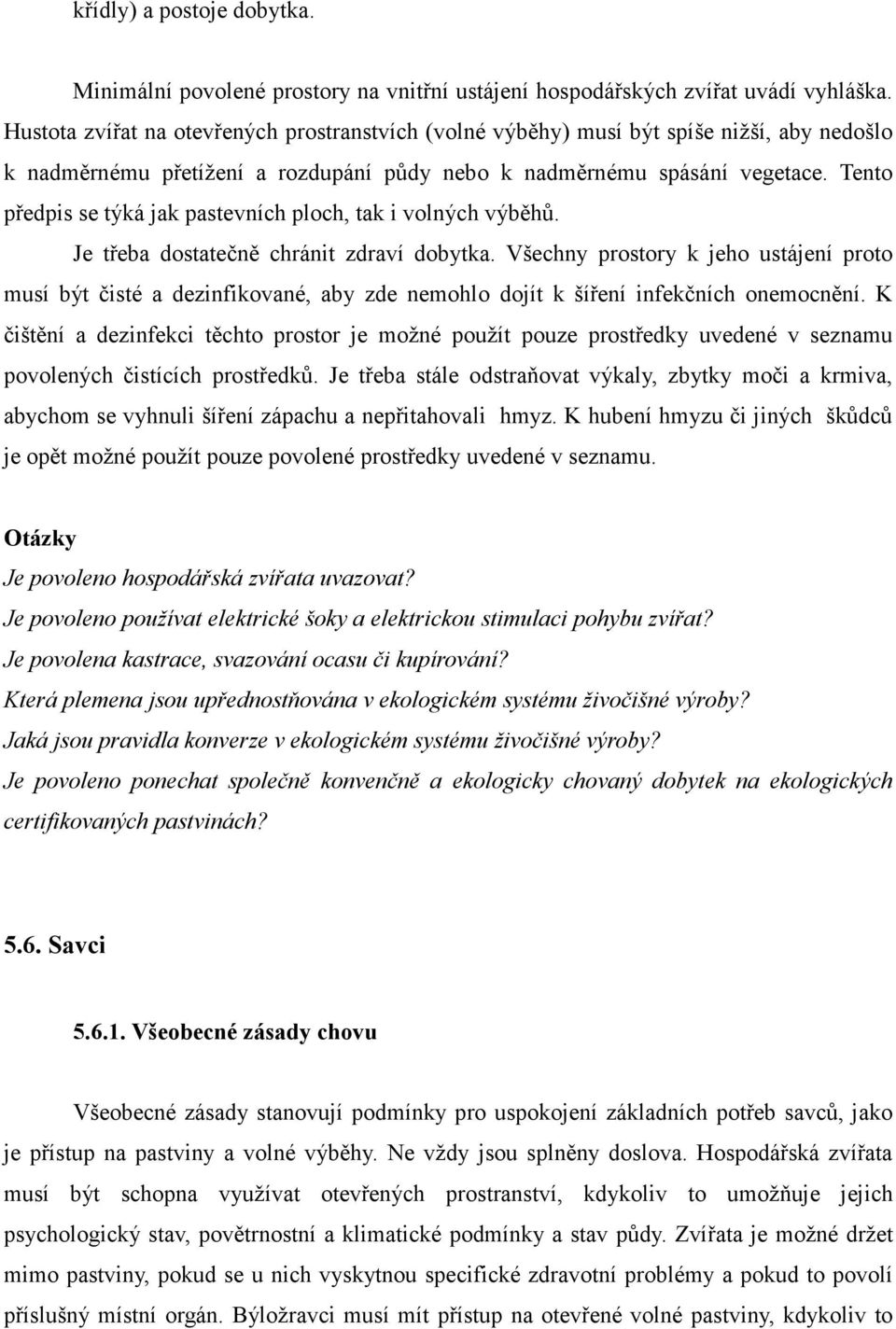 křídly) a postoje dobytka.

Minimální povolené prostory na vnitřní ustájení hospodářských zvířat uvádí vyhláška. Hustota zvířat na otevřených prostranstvích (volné výběhy) musí být spíše nižší, aby nedošlo k nadměrnému přetížení a rozdupání půdy nebo k nadměrnému spásání vegetace. Tento předpis se týká jak pastevních ploch, tak i volných výběhů.

Je třeba dostatečně chránit zdraví dobytka. Všechny prostory k jeho ustájení proto musí být čisté a dezinfikované, aby zde nemohlo dojít k šíření infekčních onemocnění. K čištění a dezinfekci těchto prostor je možné použít pouze prostředky uvedené v seznamu povolených čistících prostředků. Je třeba stále odstraňovat výkaly, zbytky moči a krmiva, abychom se vyhnuli šíření zápachu a nepřitahovali hmyz. K hubení hmyzu či jiných škůdců je opět možné použít pouze povolené prostředky uvedené v seznamu.

Otázky
Je povoleno hospodářská zvířata uvazovat?
Je povoleno používat elektrické šoky a elektrickou stimulaci pohybu zvířat?
Je povolena kastrace, svazování ocasu či kupírování?
Která plemena jsou upřednostňována v ekologickém systému živočišné výroby?
Jaká jsou pravidla konverze v ekologickém systému živočišné výroby?
Je povoleno ponechat společně konvenčně a ekologicky chovaný dobytek na ekologických certifikovaných pastvinách?

5.6. Savci

5.6.1. Všeobecné zásady chovu

Všeobecné zásady stanovují podmínky pro uspokojení základních potřeb savců, jako je přístup na pastviny a volné výběhy. Ne vždy jsou splněny doslova. Hospodářská zvířata musí být schopna využívat otevřených prostranství, kdykoliv to umožňuje jejich psychologický stav, povětrnostní a klimatické podmínky a stav půdy. Zvířata je možné držet mimo pastviny, pokud se u nich vyskytnou specifické zdravotní problémy a pokud to povolí příslušný místní orgán. Býložravci musí mít přístup na otevřené volné pastviny, kdykoliv to